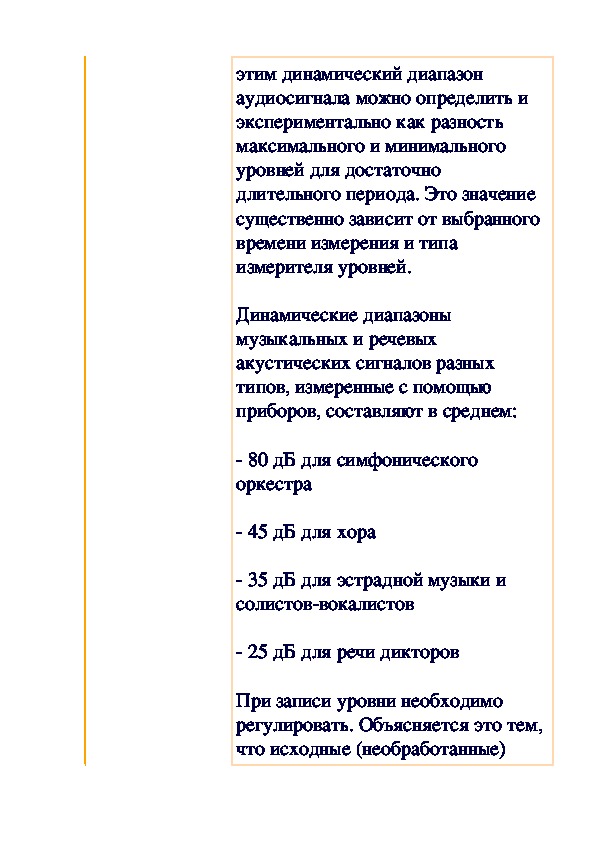 этим динамический диапазон аудиосигнала можно определить и экспериментально как разность максимального и минимального уровней для достаточно длительного периода. Это значение существенно зависит от выбранного времени измерения и типа измерителя уровней.

Динамические диапазоны музыкальных и речевых акустических сигналов разных типов, измеренные с помощью приборов, составляют в среднем:

- 80 дБ для симфонического оркестра

- 45 дБ для хора

- 35 дБ для эстрадной музыки и солистов-вокалистов

- 25 дБ для речи дикторов

При записи уровни необходимо регулировать. Объясняется это тем, что исходные (необработанные)